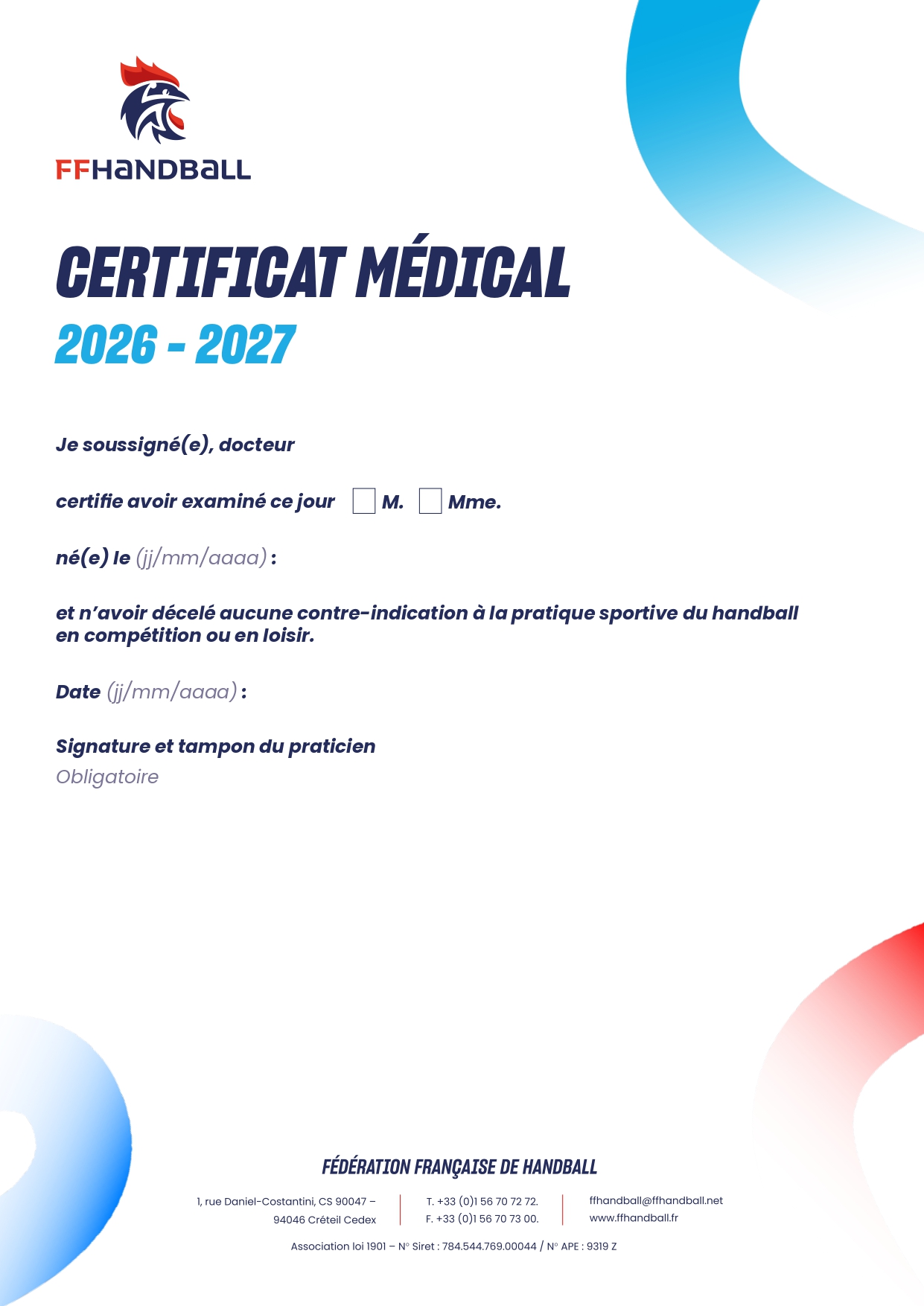 FFHANDBALL

CERTIFICAT MÉDICAL
2026 - 2027

Je soussigné(e), docteur

certifie avoir examiné ce jour M. Mme.

né(e) le (jj/mm/aaaa) :

et n'avoir décelé aucune contre-indication à la pratique sportive du handball en compétition ou en loisir.

Date (jj/mm/aaaa) :

Signature et tampon du praticien
Obligatoire

FÉDÉRATION FRANÇAISE DE HANDBALL

1, rue Daniel-Costantini, CS 90047 – 94046 Créteil Cedex

T. +33 (0)1 56 70 72 72.
F. +33 (0)1 56 70 73 00.

ffhandball@ffhandball.net
www.ffhandball.fr

Association loi 1901 – N° Siret : 784.544.769.00044 / N° APE : 9319 Z